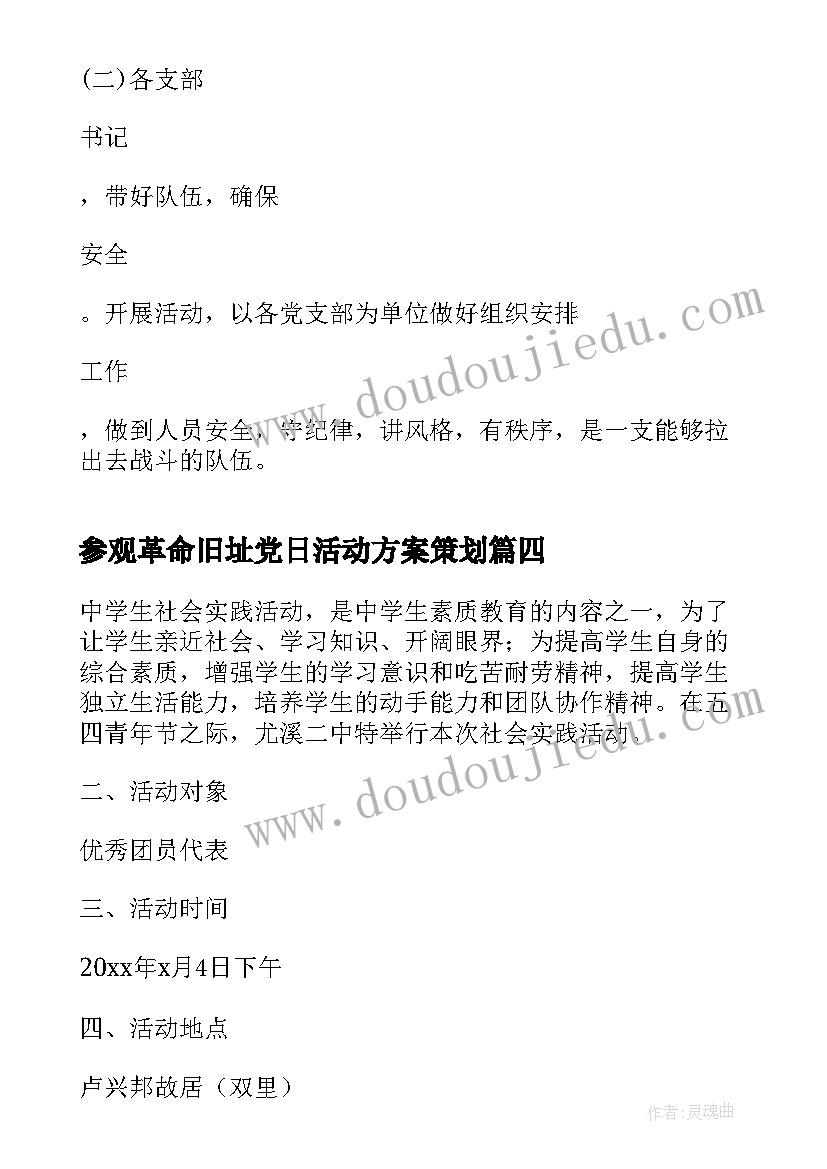 (二)各支部

书记

，带好队伍，确保

安全

。开展活动，以各党支部为单位做好组织安排

工作

，做到人员安全，守纪律，讲风格，有秩序，是一支能够拉出去战斗的队伍。

参观革命旧址党日活动方案策划篇四

中学生社会实践活动，是中学生素质教育的内容之一，为了让学生亲近社会、学习知识、开阔眼界；为提高学生自身的综合素质，增强学生的学习意识和吃苦耐劳精神，提高学生独立生活能力，培养学生的动手能力和团队协作精神。在五四青年节之际，尤溪二中特举行本次社会实践活动.

二、活动对象

优秀团员代表

三、活动时间

20xx年x月4日下午

四、活动地点

卢兴邦故居（双里）

www.doudoujiedu.com

www.doudoujiedu.com

作者:灵魂曲